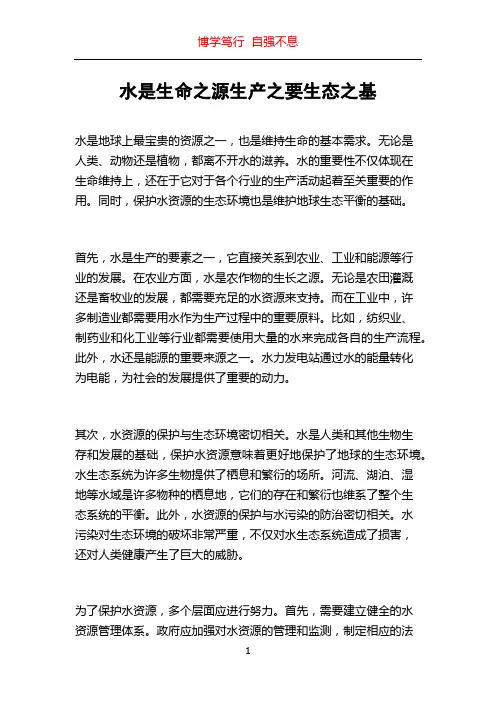 博学笃行 自强不息

水是生命之源生产之要生态之基

水是地球上最宝贵的资源之一，也是维持生命的基本需求。无论是人类、动物还是植物，都离不开水的滋养。水的重要性不仅体现在生命维持上，还在于它对于各个行业的生产活动起着至关重要的作用。同时，保护水资源的生态环境也是维护地球生态平衡的基础。

首先，水是生产的要素之一，它直接关系到农业、工业和能源等行业的发展。在农业方面，水是农作物的生长之源。无论是农田灌溉还是畜牧业的发展，都需要充足的水资源来支持。而在工业中，许多制造业都需要用水作为生产过程中的重要原料。比如，纺织业、制药业和化工业等行业都需要使用大量的水来完成各自的生产流程。此外，水还是能源的重要来源之一。水力发电站通过水的能量转化为电能，为社会的发展提供了重要的动力。

其次，水资源的保护与生态环境密切相关。水是人类和其他生物生存和发展的基础，保护水资源意味着更好地保护了地球的生态环境。水生态系统为许多生物提供了栖息和繁衍的场所。河流、湖泊、湿地等水域是许多物种的栖息地，它们的存在和繁衍也维系了整个生态系统的平衡。此外，水资源的保护与水污染的防治密切相关。水污染对生态环境的破坏非常严重，不仅对水生态系统造成了损害，还对人类健康产生了巨大的威胁。

为了保护水资源，多个层面应进行努力。首先，需要建立健全的水资源管理体系。政府应加强对水资源的管理和监测，制定相应的法

1